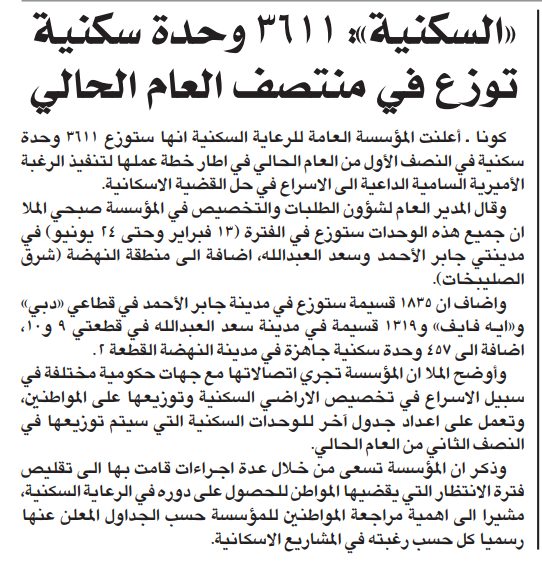 «السكنية»: ٣٦١١ وحدة سكنية توزع في منتصف العام الحالي

كونا . أعلنت المؤسسة العامة للرعاية السكنية انها ستوزع ٣٦١١ وحدة سكنية في النصف الأول من العام الحالي في اطار خطة عملها لتنفيذ الرغبة الأميرية السامية الداعية الى الاسراع في حل القضية الاسكانية.

وقال المدير العام لشؤون الطلبات والتخصيص في المؤسسة صبحي الملا ان جميع هذه الوحدات ستوزع في الفترة (١٣ فبراير وحتى ٢٤ يونيو) في مدينتي جابر الأحمد وسعد العبدالله، اضافة الى منطقة النهضة (شرق الصليبخات).

واضاف ان ١٨٣٥ قسيمة ستوزع في مدينة جابر الأحمد في قطاعي «دبي» و«ايه فايف» و١٣١٩ قسيمة في مدينة سعد العبدالله في قطعتي ٩ و١٠، اضافة الى ٤٥٧ وحدة سكنية جاهزة في مدينة النهضة القطعة ٢.

وأوضح الملا ان المؤسسة تجري اتصالاتها مع جهات حكومية مختلفة في سبيل الاسراع في تخصيص الاراضي السكنية وتوزيعها على المواطنين، وتعمل على اعداد جدول آخر للوحدات السكنية التي سيتم توزيعها في النصف الثاني من العام الحالي.

وذكر ان المؤسسة تسعى من خلال عدة اجراءات قامت بها الى تقليص فترة الانتظار التي يقضيها المواطن للحصول على دوره في الرعاية السكنية، مشيرا الى اهمية مراجعة المواطنين للمؤسسة حسب الجداول المعلن عنها رسميا كل حسب رغبته في المشاريع الاسكانية.